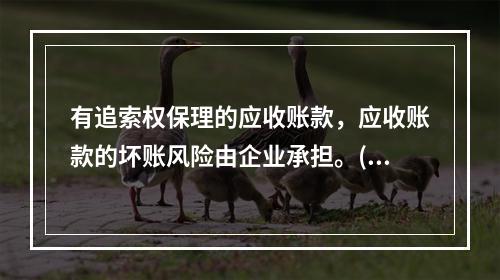 有追索权保理的应收账款，应收账款的坏账风险由企业承担。(...